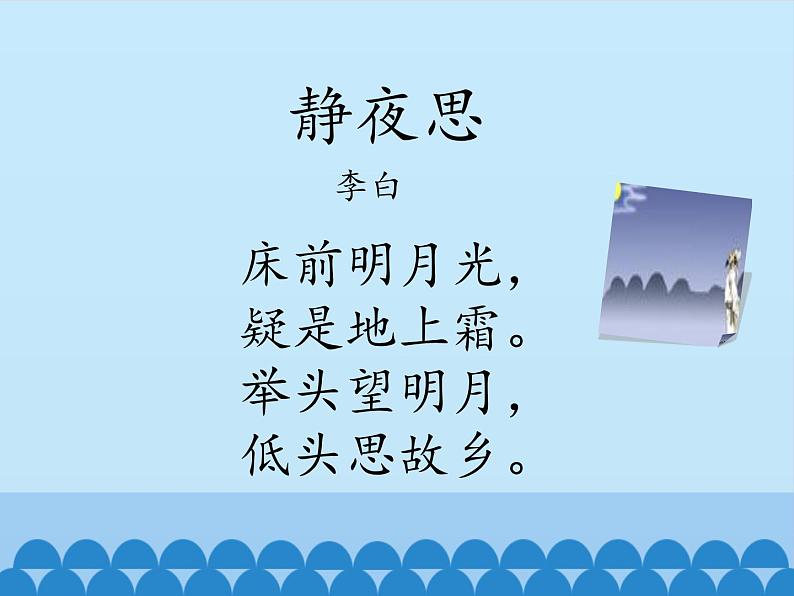 静夜思

李白

床前明月光,
疑是地上霜。
举头望明月,
低头思故乡。